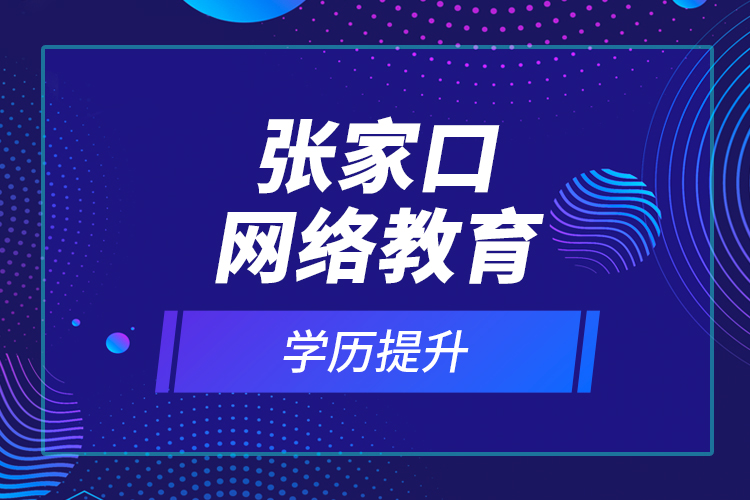 张家口
网络教育

学历提升